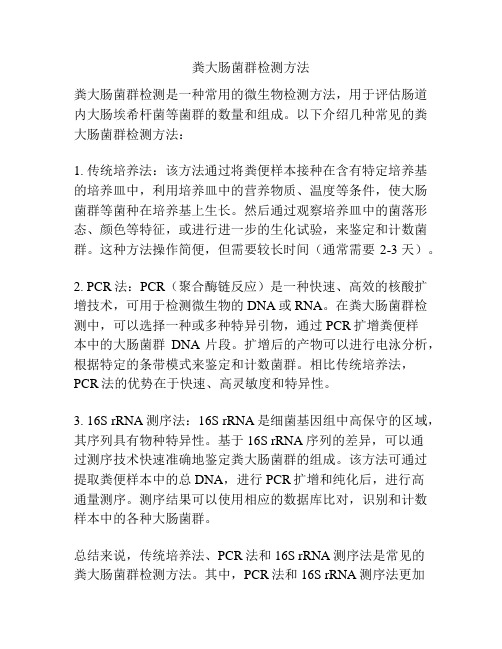 粪大肠菌群检测方法

粪大肠菌群检测是一种常用的微生物检测方法，用于评估肠道内大肠埃希杆菌等菌群的数量和组成。以下介绍几种常见的粪大肠菌群检测方法：

1. 传统培养法：该方法通过将粪便样本接种在含有特定培养基的培养皿中，利用培养皿中的营养物质、温度等条件，使大肠菌群等菌种在培养基上生长。然后通过观察培养皿中的菌落形态、颜色等特征，或进行进一步的生化试验，来鉴定和计数菌群。这种方法操作简便，但需要较长时间（通常需要 2-3 天）。

2. PCR 法：PCR（聚合酶链反应）是一种快速、高效的核酸扩增技术，可用于检测微生物的 DNA 或 RNA。在粪大肠菌群检测中，可以选择一种或多种特异引物，通过 PCR 扩增粪便样本中的大肠菌群 DNA 片段。扩增后的产物可以进行电泳分析，根据特定的条带模式来鉴定和计数菌群。相比传统培养法，PCR 法的优势在于快速、高灵敏度和特异性。

3. 16S rRNA 测序法：16S rRNA 是细菌基因组中高保守的区域，其序列具有物种特异性。基于 16S rRNA 序列的差异，可以通过测序技术快速准确地鉴定粪大肠菌群的组成。该方法可通过提取粪便样本中的总 DNA，进行 PCR 扩增和纯化后，进行高通量测序。测序结果可以使用相应的数据库比对，识别和计数样本中的各种大肠菌群。

总结来说，传统培养法、PCR 法和 16S rRNA 测序法是常见的粪大肠菌群检测方法。其中，PCR 法和 16S rRNA 测序法更加